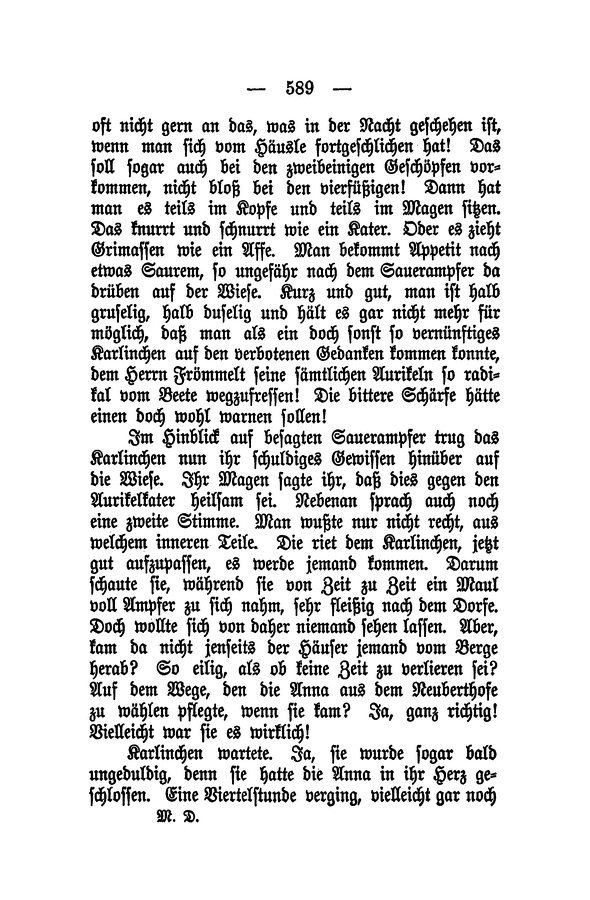 — 589 —

oft nicht gern an das, was in der Nacht geschehen ist, wenn man sich vom Häusle fortgeschlichen hat! Das soll sogar auch bei den zweibeinigen Geschöpfen vorkommen, nicht bloß bei den vierfüßigen! Dann hat man es teils im Kopfe und teils im Magen sitzen. Das knurrt und schnurrt wie ein Kater. Oder es zieht Grimassen wie ein Affe. Man bekommt Appetit nach etwas Saurem, so ungefähr nach dem Sauerampfer da drüben auf der Wiese. Kurz und gut, man ist halb gruselig, halb duselig und hält es gar nicht mehr für möglich, daß man als ein doch sonst so vernünftiges Karlinchen auf den verbotenen Gedanken kommen konnte, dem Herrn Frömmelt seine sämtlichen Aurikeln so radikal vom Beete wegzufressen! Die bittere Schärfe hätte einen doch wohl warnen sollen!

Im Hinblick auf besagten Sauerampfer trug das Karlinchen nun ihr schuldiges Gewissen hinüber auf die Wiese. Ihr Magen sagte ihr, daß dies gegen den Aurikelkater heilsam sei. Nebenan sprach auch noch eine zweite Stimme. Man wußte nur nicht recht, aus welchem inneren Teile. Die riet dem Karlinchen, jetzt gut aufzupassen, es werde jemand kommen. Darum schaute sie, während sie von Zeit zu Zeit ein Maul voll Ampfer zu sich nahm, sehr fleißig nach dem Dorfe. Doch wollte sich von daher niemand sehen lassen. Aber, kam da nicht jenseits der Häuser jemand vom Berge herab? So eilig, als ob keine Zeit zu verlieren sei? Auf dem Wege, den die Anna aus dem Neuberthofe zu wählen pflegte, wenn sie kam? Ja, ganz richtig! Vielleicht war sie es wirklich!

Karlinchen wartete. Ja, sie wurde sogar bald ungeduldig, denn sie hatte die Anna in ihr Herz geschlossen. Eine Viertelstunde verging, vielleicht gar noch

M. D.